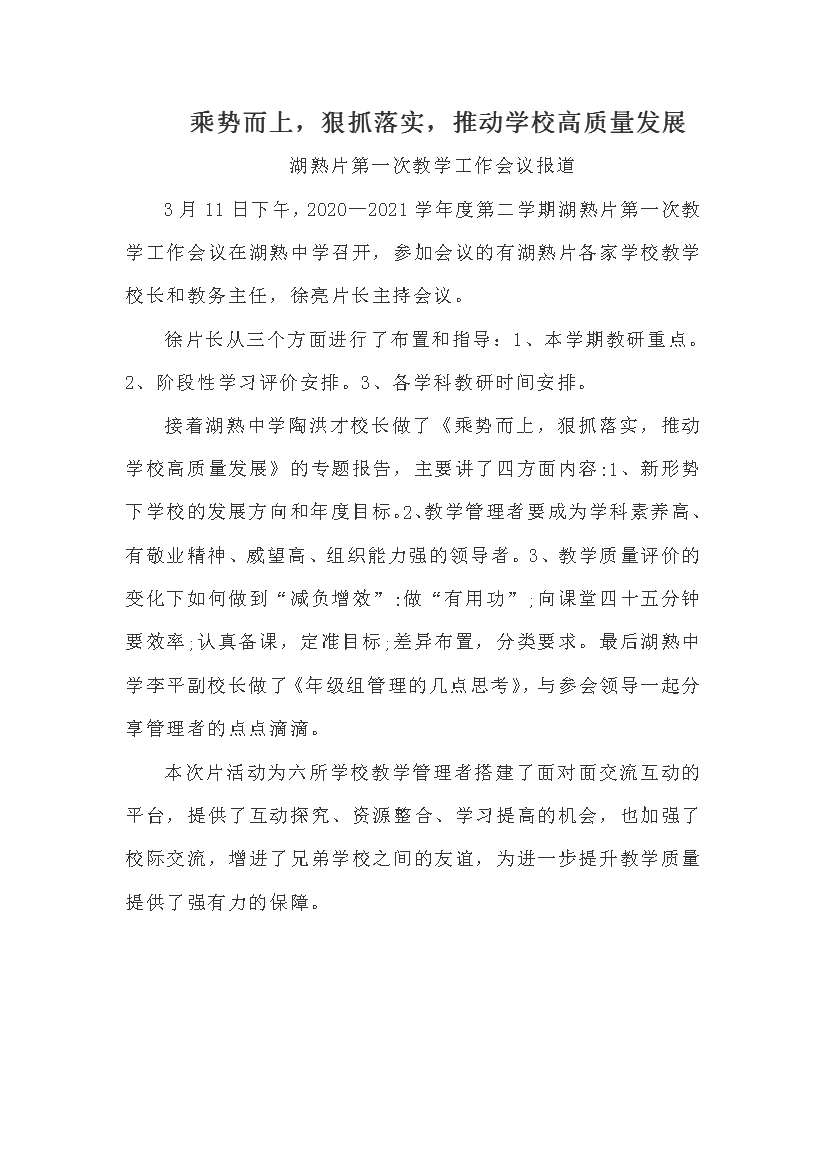 乘势而上，狠抓落实，推动学校高质量发展

湖熟片第一次教学工作会议报道

3月11日下午，2020—2021学年度第二学期湖熟片第一次教学工作会议在湖熟中学召开，参加会议的有湖熟片各家学校教学校长和教务主任，徐亮片长主持会议。

徐片长从三个方面进行了布置和指导：1、本学期教研重点。2、阶段性学习评价安排。3、各学科教研时间安排。

接着湖熟中学陶洪才校长做了《乘势而上，狠抓落实，推动学校高质量发展》的专题报告，主要讲了四方面内容:1、新形势下学校的发展方向和年度目标。2、教学管理者要成为学科素养高、有敬业精神、威望高、组织能力强的领导者。3、教学质量评价的变化下如何做到“减负增效”:做“有用功”;向课堂四十五分钟要效率;认真备课，定准目标;差异布置，分类要求。最后湖熟中学李平副校长做了《年级组管理的几点思考》，与参会领导一起分享管理者的点点滴滴。

本次片活动为六所学校教学管理者搭建了面对面交流互动的平台，提供了互动探究、资源整合、学习提高的机会，也加强了校际交流，增进了兄弟学校之间的友谊，为进一步提升教学质量提供了强有力的保障。